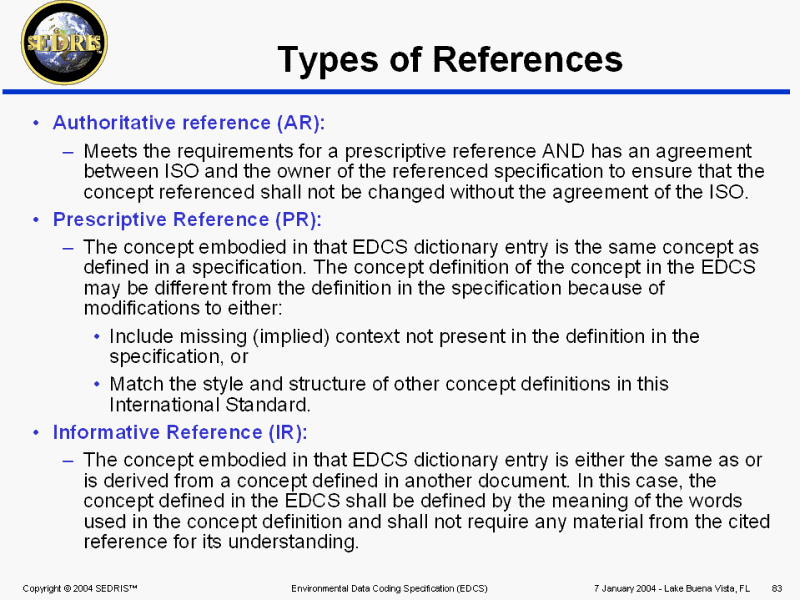 SEDRIS

Types of References

• Authoritative reference (AR):
– Meets the requirements for a prescriptive reference AND has an agreement between ISO and the owner of the referenced specification to ensure that the concept referenced shall not be changed without the agreement of the ISO.

• Prescriptive Reference (PR):
– The concept embodied in that EDCS dictionary entry is the same concept as defined in a specification. The concept definition of the concept in the EDCS may be different from the definition in the specification because of modifications to either:
• Include missing (implied) context not present in the definition in the specification, or
• Match the style and structure of other concept definitions in this International Standard.

• Informative Reference (IR):
– The concept embodied in that EDCS dictionary entry is either the same as or is derived from a concept defined in another document. In this case, the concept defined in the EDCS shall be defined by the meaning of the words used in the concept definition and shall not require any material from the cited reference for its understanding.

Copyright © 2004 SEDRIS™ Environmental Data Coding Specification (EDCS) 7 January 2004 - Lake Buena Vista, FL 83